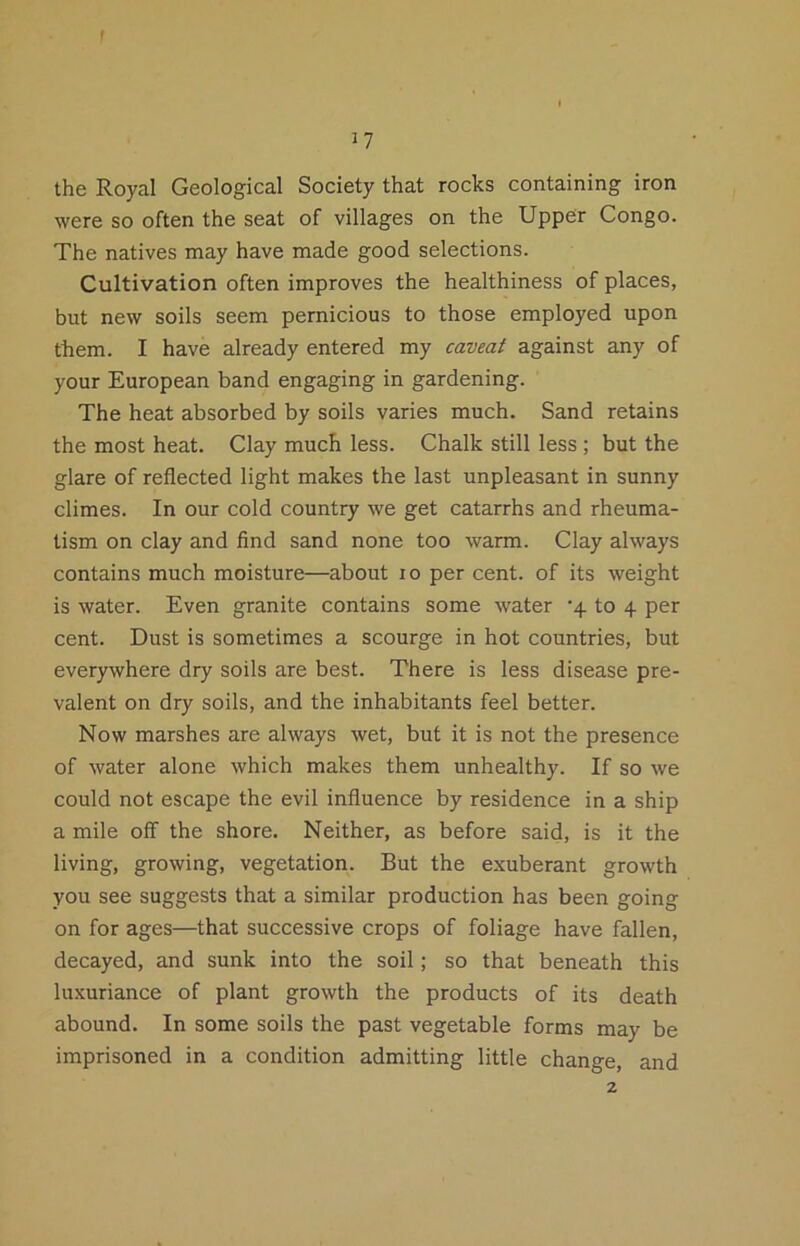 17

the Royal Geological Society that rocks containing iron were so often the seat of villages on the Upper Congo. The natives may have made good selections.

Cultivation often improves the healthiness of places, but new soils seem pernicious to those employed upon them. I have already entered my caveat against any of your European band engaging in gardening.

The heat absorbed by soils varies much. Sand retains the most heat. Clay much less. Chalk still less; but the glare of reflected light makes the last unpleasant in sunny climes. In our cold country we get catarrhs and rheumatism on clay and find sand none too warm. Clay always contains much moisture—about 10 per cent. of its weight is water. Even granite contains some water ·4 to 4 per cent. Dust is sometimes a scourge in hot countries, but everywhere dry soils are best. There is less disease prevalent on dry soils, and the inhabitants feel better.

Now marshes are always wet, but it is not the presence of water alone which makes them unhealthy. If so we could not escape the evil influence by residence in a ship a mile off the shore. Neither, as before said, is it the living, growing, vegetation. But the exuberant growth you see suggests that a similar production has been going on for ages—that successive crops of foliage have fallen, decayed, and sunk into the soil; so that beneath this luxuriance of plant growth the products of its death abound. In some soils the past vegetable forms may be imprisoned in a condition admitting little change, and

2